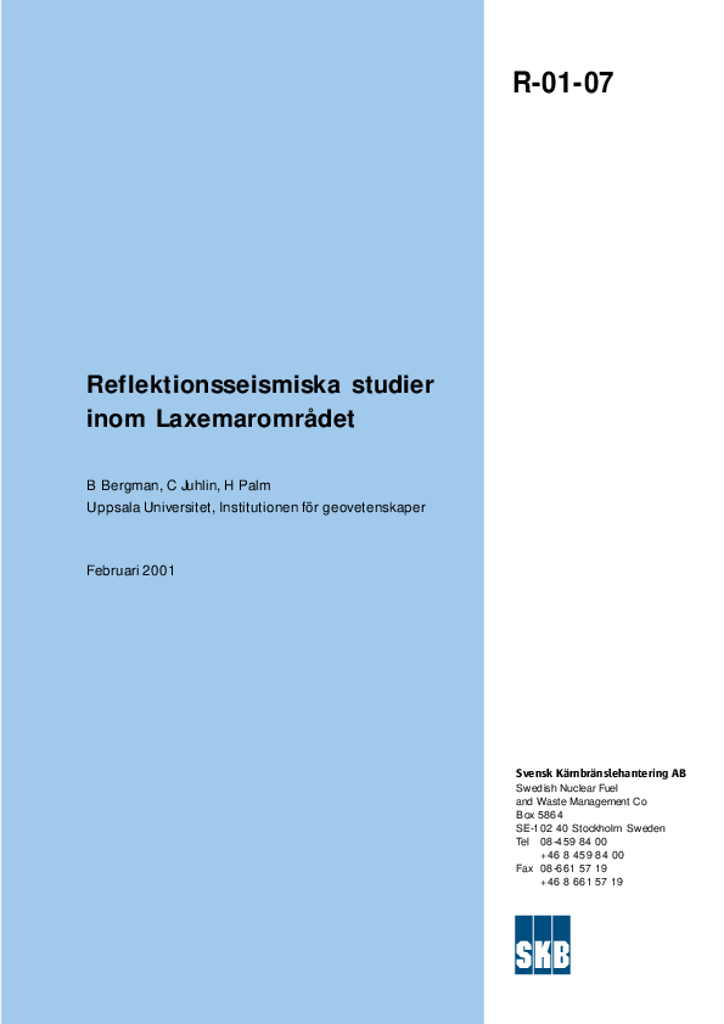 R-01-07

Reflektionsseismiska studier inom Laxemarområdet

B Bergman, C Juhlin, H Palm
Uppsala Universitet, Institutionen för geovetenskaper

Februari 2001

Svensk Kärnbränslehantering AB
Swedish Nuclear Fuel and Waste Management Co
Box 5864
SE-102 40 Stockholm Sweden
Tel 08-459 84 00
+46 8 459 84 00
Fax 08-661 57 19
+46 8 661 57 19

SKB